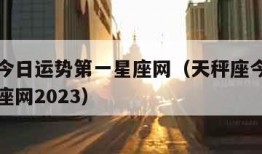 今日运势第一星座网（天秤座今
座网2023）